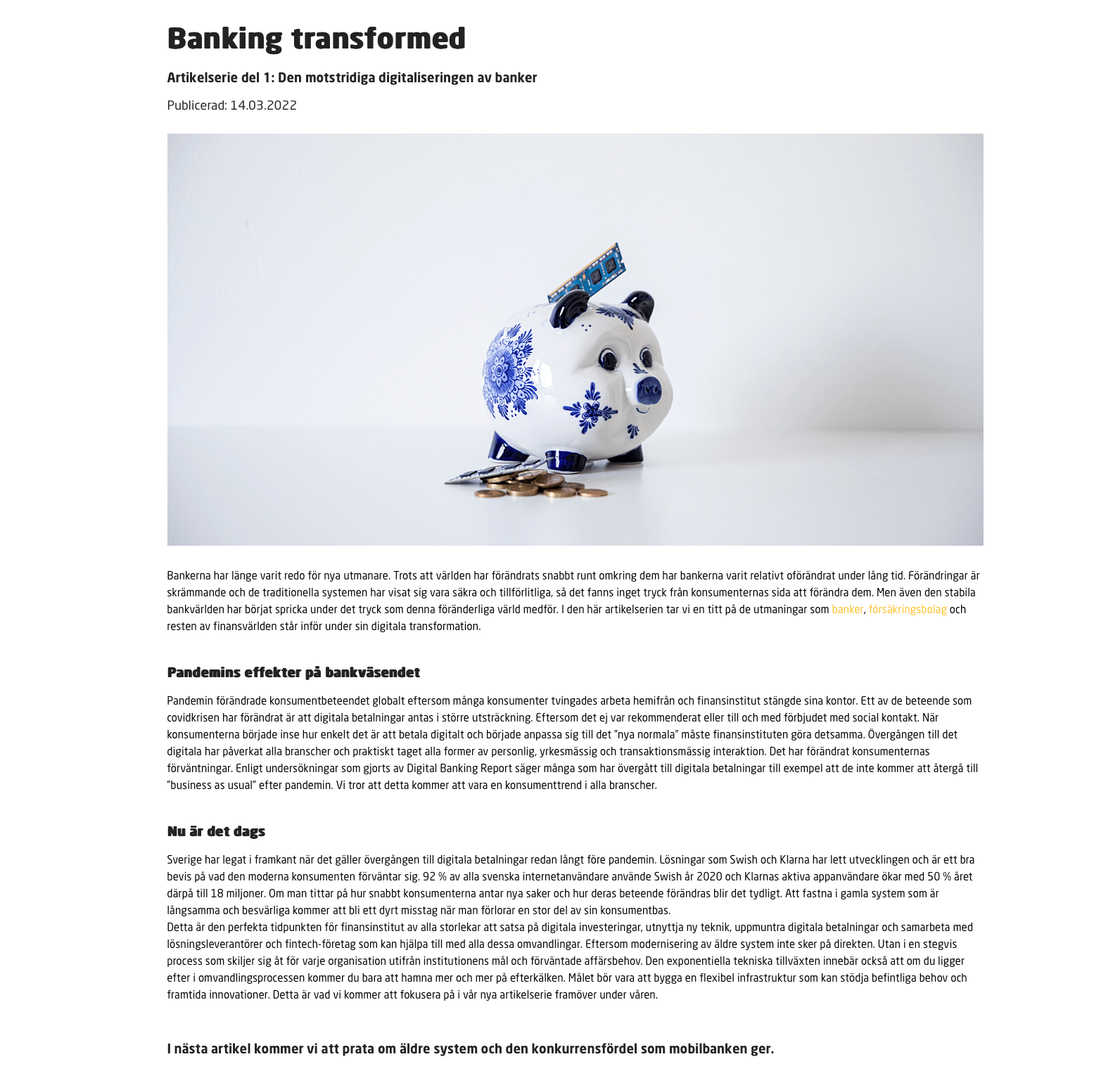 Banking transformed

Artikelserie del 1: Den motstridiga digitaliseringen av banker

Publicerad: 14.03.2022

Bankerna har länge varit redo för nya utmanare. Trots att världen har förändrats snabbt runt omkring dem har bankerna varit relativt oförändrat under lång tid. Förändringar är skrämmande och de traditionella systemen har visat sig vara säkra och tillförlitliga, så det fanns inget tryck från konsumenternas sida att förändra dem. Men även den stabila bankvärlden har börjat spricka under det tryck som denna föränderliga värld medför. I den här artikelserien tar vi en titt på de utmaningar som banker, försäkringsbolag och resten av finansvärlden står inför under sin digitala transformation.

Pandemins effekter på bankväsendet

Pandemin förändrade konsumentbeteendet globalt eftersom många konsumenter tvingades arbeta hemifrån och finansinstitut stängde sina kontor. Ett av de beteende som covidkrisen har förändrat är att digitala betalningar antas i större utsträckning. Eftersom det ej var rekommenderat eller till och med förbjudet med social kontakt. När konsumenterna började inse hur enkelt det är att betala digitalt och började anpassa sig till det "nya normala" måste finansinstituten göra detsamma. Övergången till det digitala har påverkat alla branscher och praktiskt taget alla former av personlig, yrkesmässig och transaktionsmässig interaktion. Det har förändrat konsumenternas förväntningar. Enligt undersökningar som gjorts av Digital Banking Report säger många som har övergått till digitala betalningar till exempel att de inte kommer att återgå till "business as usual" efter pandemin. Vi tror att detta kommer att vara en konsumenttrend i alla branscher.

Nu är det dags

Sverige har legat i framkant när det gäller övergången till digitala betalningar redan långt före pandemin. Lösningar som Swish och Klarna har lett utvecklingen och är ett bra bevis på vad den moderna konsumenten förväntar sig. 92 % av alla svenska internetanvändare använde Swish år 2020 och Klarnas aktiva appanvändare ökar med 50 % året därpå till 18 miljoner. Om man tittar på hur snabbt konsumenterna antar nya saker och hur deras beteende förändras blir det tydligt. Att fastna i gamla system som är långsamma och besvärliga kommer att bli ett dyrt misstag när man förlorar en stor del av sin konsumentbas.
Detta är den perfekta tidpunkten för finansinstitut av alla storlekar att satsa på digitala investeringar, utnyttja ny teknik, uppmuntra digitala betalningar och samarbeta med lösningsleverantörer och fintech-företag som kan hjälpa till med alla dessa omvandlingar. Eftersom modernisering av äldre system inte sker på direkten. Utan i en stegvis process som skiljer sig åt för varje organisation utifrån institutionens mål och förväntade affärsbehov. Den exponentiella tekniska tillväxten innebär också att om du ligger efter i omvandlingsprocessen kommer du bara att hamna mer och mer på efterkälken. Målet bör vara att bygga en flexibel infrastruktur som kan stödja befintliga behov och framtida innovationer. Detta är vad vi kommer att fokusera på i vår nya artikelserie framöver under våren.

I nästa artikel kommer vi att prata om äldre system och den konkurrensfördel som mobilbanken ger.